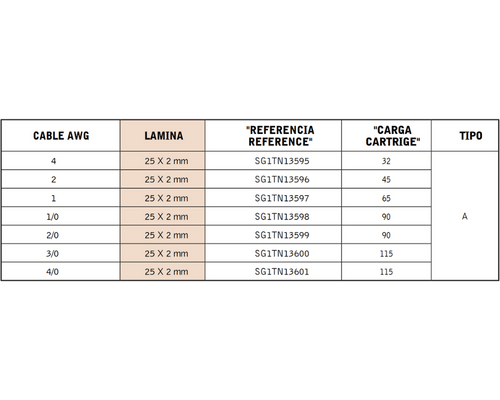 | CABLE AWG | LAMINA | "REFERENCIA REFERENCE" | "CARGA CARTRIGE" | TIPO |
|---|---|---|---|---|
| 4 | 25 X 2 mm | SG1TN13595 | 32 | A |
| 2 | 25 X 2 mm | SG1TN13596 | 45 | |
| 1 | 25 X 2 mm | SG1TN13597 | 65 | |
| 1/0 | 25 X 2 mm | SG1TN13598 | 90 | |
| 2/0 | 25 X 2 mm | SG1TN13599 | 90 | |
| 3/0 | 25 X 2 mm | SG1TN13600 | 115 | |
| 4/0 | 25 X 2 mm | SG1TN13601 | 115 | |